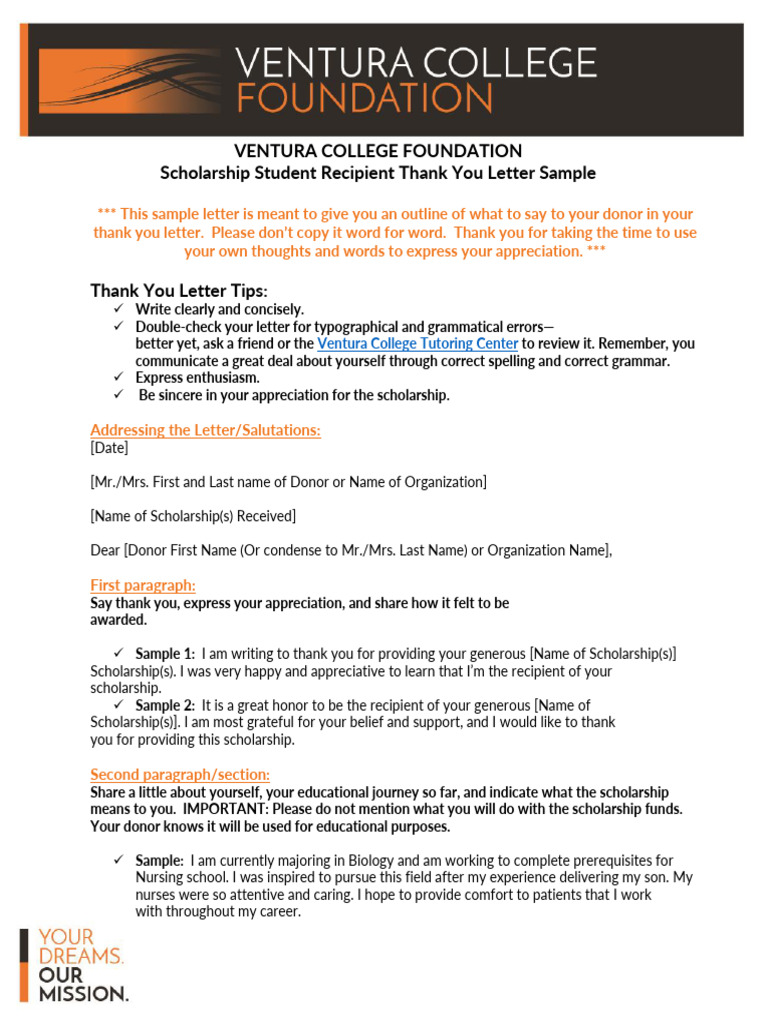 VENTURA COLLEGE FOUNDATION

VENTURA COLLEGE FOUNDATION
Scholarship Student Recipient Thank You Letter Sample

*** This sample letter is meant to give you an outline of what to say to your donor in your thank you letter. Please don't copy it word for word. Thank you for taking the time to use your own thoughts and words to express your appreciation. ***

Thank You Letter Tips:
✓ Write clearly and concisely.
✓ Double-check your letter for typographical and grammatical errors— better yet, ask a friend or the Ventura College Tutoring Center to review it. Remember, you communicate a great deal about yourself through correct spelling and correct grammar.
✓ Express enthusiasm.
✓ Be sincere in your appreciation for the scholarship.

Addressing the Letter/Salutations:
[Date]

[Mr./Mrs. First and Last name of Donor or Name of Organization]

[Name of Scholarship(s) Received]

Dear [Donor First Name (Or condense to Mr./Mrs. Last Name) or Organization Name],

First paragraph:
Say thank you, express your appreciation, and share how it felt to be awarded.

✓ Sample 1: I am writing to thank you for providing your generous [Name of Scholarship(s)] Scholarship(s). I was very happy and appreciative to learn that I'm the recipient of your scholarship.
✓ Sample 2: It is a great honor to be the recipient of your generous [Name of Scholarship(s)]. I am most grateful for your belief and support, and I would like to thank you for providing this scholarship.

Second paragraph/section:
Share a little about yourself, your educational journey so far, and indicate what the scholarship means to you. IMPORTANT: Please do not mention what you will do with the scholarship funds. Your donor knows it will be used for educational purposes.

✓ Sample: I am currently majoring in Biology and am working to complete prerequisites for Nursing school. I was inspired to pursue this field after my experience delivering my son. My nurses were so attentive and caring. I hope to provide comfort to patients that I work with throughout my career.

YOUR DREAMS. OUR MISSION.